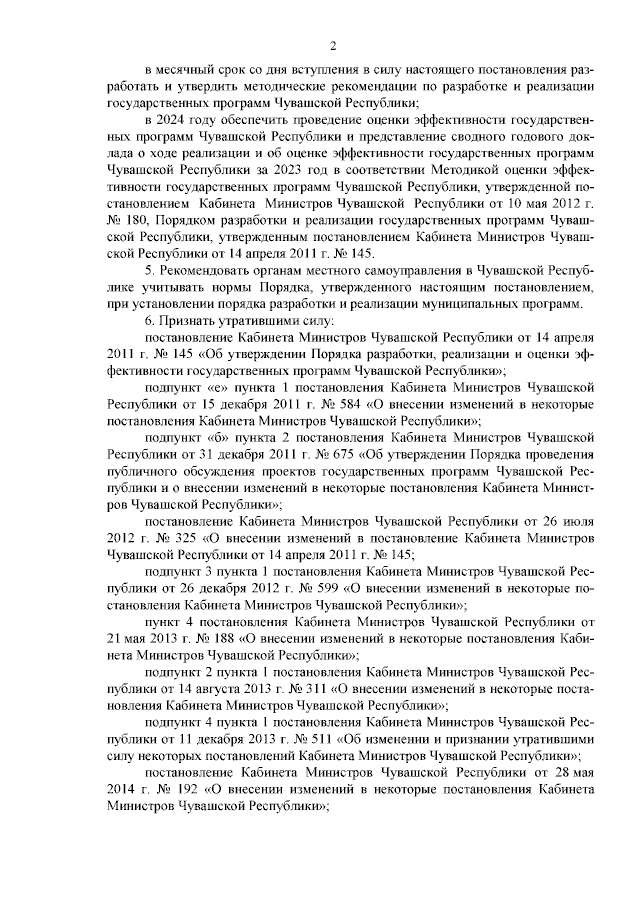 2

в месячный срок со дня вступления в силу настоящего постановления разработать и утвердить методические рекомендации по разработке и реализации государственных программ Чувашской Республики;

в 2024 году обеспечить проведение оценки эффективности государственных программ Чувашской Республики и представление сводного годового доклада о ходе реализации и об оценке эффективности государственных программ Чувашской Республики за 2023 год в соответствии Методикой оценки эффективности государственных программ Чувашской Республики, утвержденной постановлением Кабинета Министров Чувашской Республики от 10 мая 2012 г. № 180, Порядком разработки и реализации государственных программ Чувашской Республики, утвержденным постановлением Кабинета Министров Чувашской Республики от 14 апреля 2011 г. № 145.

5. Рекомендовать органам местного самоуправления в Чувашской Республике учитывать нормы Порядка, утвержденного настоящим постановлением, при установлении порядка разработки и реализации муниципальных программ.

6. Признать утратившими силу:

постановление Кабинета Министров Чувашской Республики от 14 апреля 2011 г. № 145 «Об утверждении Порядка разработки, реализации и оценки эффективности государственных программ Чувашской Республики»;

подпункт «е» пункта 1 постановления Кабинета Министров Чувашской Республики от 15 декабря 2011 г. № 584 «О внесении изменений в некоторые постановления Кабинета Министров Чувашской Республики»;

подпункт «б» пункта 2 постановления Кабинета Министров Чувашской Республики от 31 декабря 2011 г. № 675 «Об утверждении Порядка проведения публичного обсуждения проектов государственных программ Чувашской Республики и о внесении изменений в некоторые постановления Кабинета Министров Чувашской Республики»;

постановление Кабинета Министров Чувашской Республики от 26 июля 2012 г. № 325 «О внесении изменений в постановление Кабинета Министров Чувашской Республики от 14 апреля 2011 г. № 145;

подпункт 3 пункта 1 постановления Кабинета Министров Чувашской Республики от 26 декабря 2012 г. № 599 «О внесении изменений в некоторые постановления Кабинета Министров Чувашской Республики»;

пункт 4 постановления Кабинета Министров Чувашской Республики от 21 мая 2013 г. № 188 «О внесении изменений в некоторые постановления Кабинета Министров Чувашской Республики»;

подпункт 2 пункта 1 постановления Кабинета Министров Чувашской Республики от 14 августа 2013 г. № 311 «О внесении изменений в некоторые постановления Кабинета Министров Чувашской Республики»;

подпункт 4 пункта 1 постановления Кабинета Министров Чувашской Республики от 11 декабря 2013 г. № 511 «Об изменении и признании утратившими силу некоторых постановлений Кабинета Министров Чувашской Республики»;

постановление Кабинета Министров Чувашской Республики от 28 мая 2014 г. № 192 «О внесении изменений в некоторые постановления Кабинета Министров Чувашской Республики»;